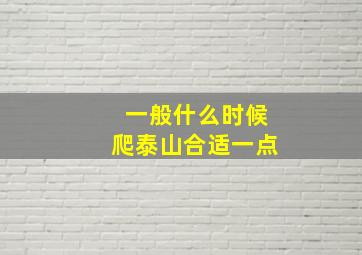 一般什么时候
爬泰山合适一点